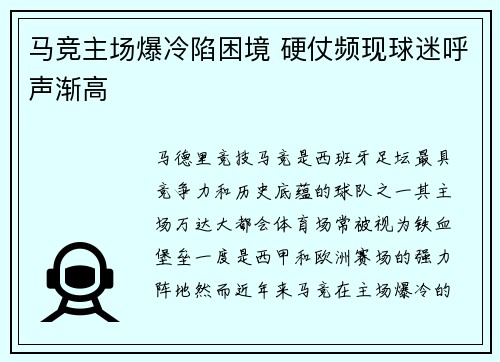 马竞主场爆冷陷困境 硬仗频现球迷呼声渐高

马德里竞技马竞是西班牙足坛最具竞争力和历史底蕴的球队之一其主场万达大都会体育场常被视为铁血堡垒一度是西甲和欧洲赛场的强力阵地然而近年来马竞在主场爆冷的